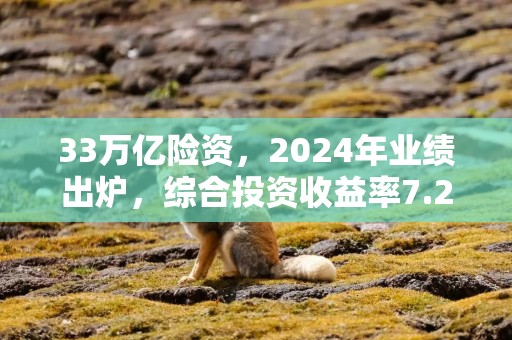 33万亿险资，2024年业绩出炉，综合投资收益率7.2